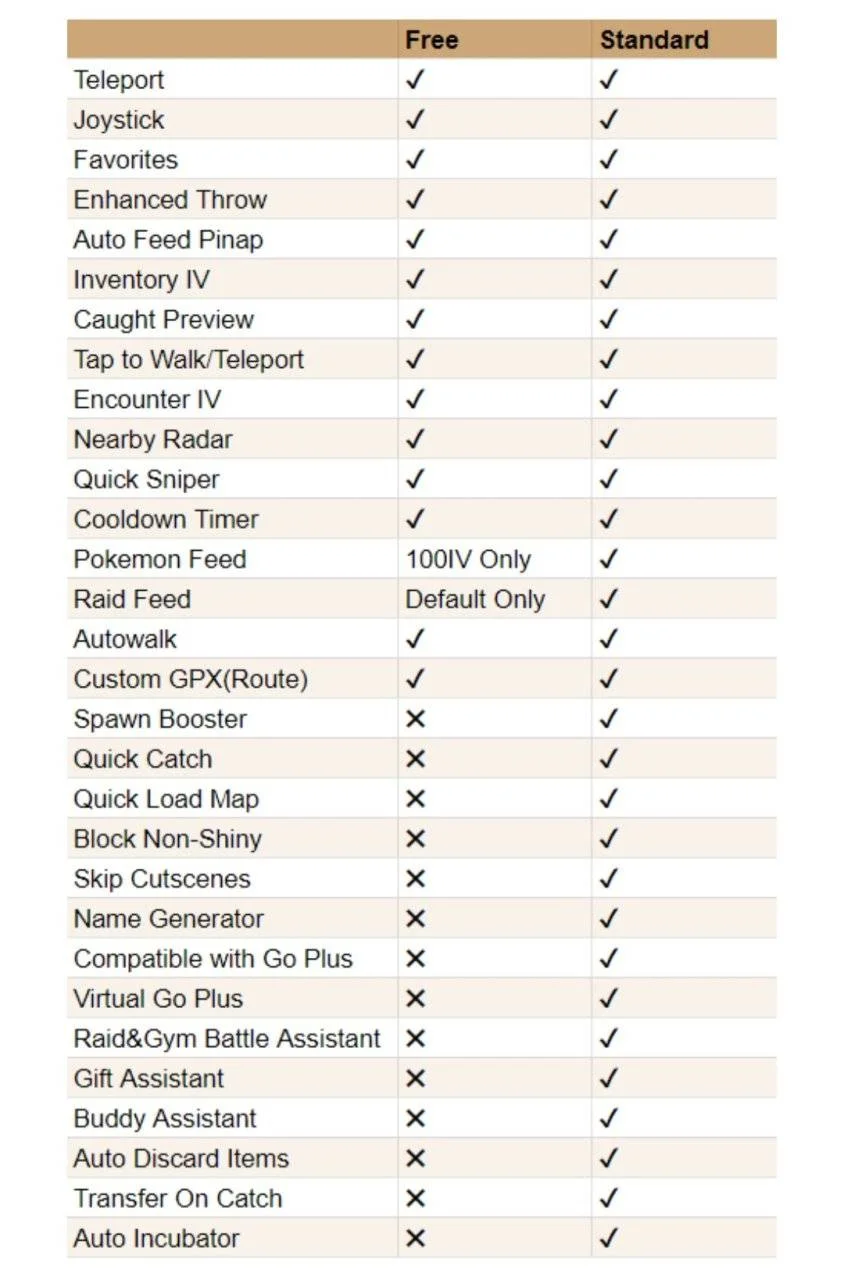 |  | Free | Standard |
|---|---|---|
| Teleport | ✓ | ✓ |
| Joystick | ✓ | ✓ |
| Favorites | ✓ | ✓ |
| Enhanced Throw | ✓ | ✓ |
| Auto Feed Pinap | ✓ | ✓ |
| Inventory IV | ✓ | ✓ |
| Caught Preview | ✓ | ✓ |
| Tap to Walk/Teleport | ✓ | ✓ |
| Encounter IV | ✓ | ✓ |
| Nearby Radar | ✓ | ✓ |
| Quick Sniper | ✓ | ✓ |
| Cooldown Timer | ✓ | ✓ |
| Pokemon Feed | 100IV Only | ✓ |
| Raid Feed | Default Only | ✓ |
| Autowalk | ✓ | ✓ |
| Custom GPX(Route) | ✓ | ✓ |
| Spawn Booster | ✕ | ✓ |
| Quick Catch | ✕ | ✓ |
| Quick Load Map | ✕ | ✓ |
| Block Non-Shiny | ✕ | ✓ |
| Skip Cutscenes | ✕ | ✓ |
| Name Generator | ✕ | ✓ |
| Compatible with Go Plus | ✕ | ✓ |
| Virtual Go Plus | ✕ | ✓ |
| Raid&Gym Battle Assistant | ✕ | ✓ |
| Gift Assistant | ✕ | ✓ |
| Buddy Assistant | ✕ | ✓ |
| Auto Discard Items | ✕ | ✓ |
| Transfer On Catch | ✕ | ✓ |
| Auto Incubator | ✕ | ✓ |